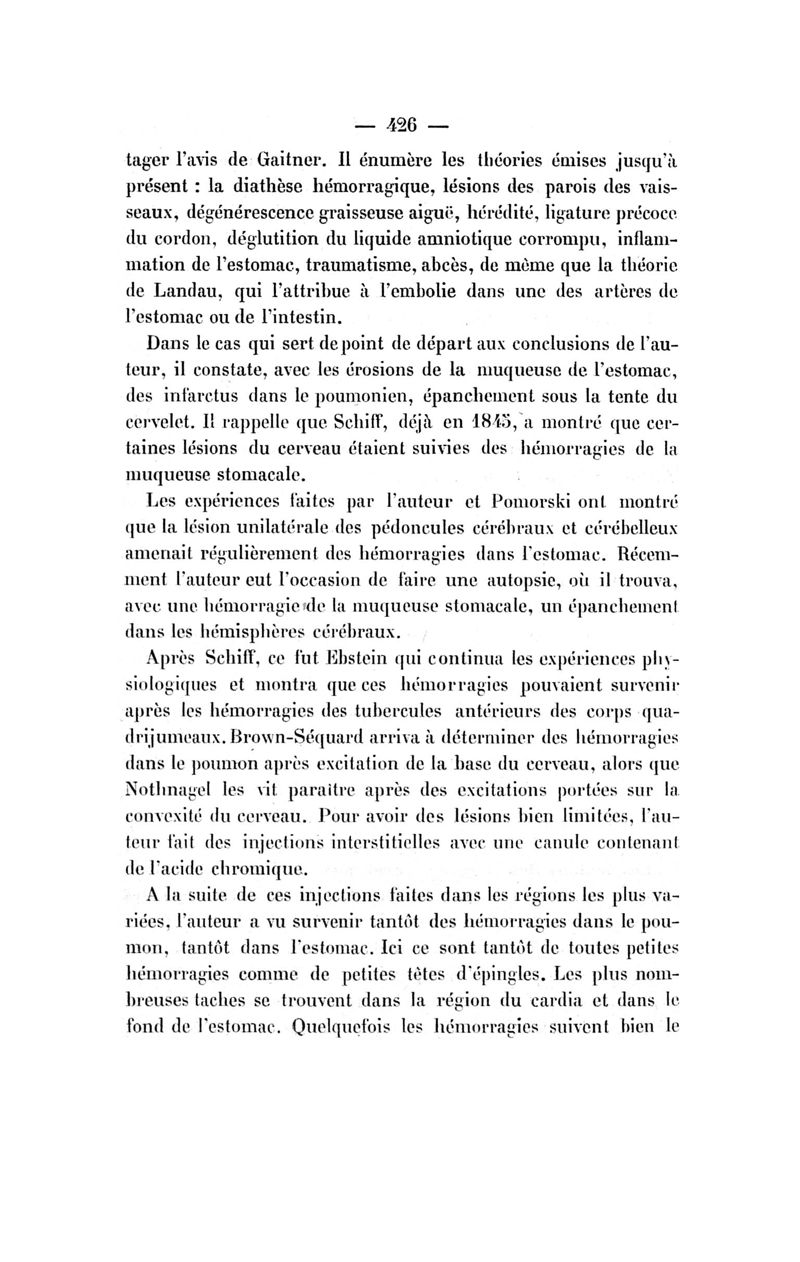 — 426 —

tager l'avis de Gaitner. Il énumère les théories émises jusqu'à présent : la diathèse hémorragique, lésions des parois des vaisseaux, dégénérescence graisseuse aiguë, hérédité, ligature précoce du cordon, déglutition du liquide amniotique corrompu, inflammation de l'estomac, traumatisme, abcès, de même que la théorie de Landau, qui l'attribue à l'embolie dans une des artères de l'estomac ou de l'intestin.

Dans le cas qui sert de point de départ aux conclusions de l'auteur, il constate, avec les érosions de la muqueuse de l'estomac, des infarctus dans le poumonien, épanchement sous la tente du cervelet. Il rappelle que Schiff, déjà en 1845, a montré que certaines lésions du cerveau étaient suivies des hémorragies de la muqueuse stomacale.

Les expériences faites par l'auteur et Pomorski ont montré que la lésion unilatérale des pédoncules cérébraux et cérébelleux amenait régulièrement des hémorragies dans l'estomac. Récemment l'auteur eut l'occasion de faire une autopsie, où il trouva, avec une hémorragie de la muqueuse stomacale, un épanchement dans les hémisphères cérébraux.

Après Schiff, ce fut Ebstein qui continua les expériences physiologiques et montra que ces hémorragies pouvaient survenir après les hémorragies des tubercules antérieurs des corps quadrijumeaux. Brown-Séquard arriva à déterminer des hémorragies dans le poumon après excitation de la base du cerveau, alors que Nothnagel les vit paraître après des excitations portées sur la convexité du cerveau. Pour avoir des lésions bien limitées, l'auteur fait des injections interstitielles avec une canule contenant de l'acide chromique.

A la suite de ces injections faites dans les régions les plus variées, l'auteur a vu survenir tantôt des hémorragies dans le poumon, tantôt dans l'estomac. Ici ce sont tantôt de toutes petites hémorragies comme de petites têtes d'épingles. Les plus nombreuses taches se trouvent dans la région du cardia et dans le fond de l'estomac. Quelquefois les hémorragies suivent bien le